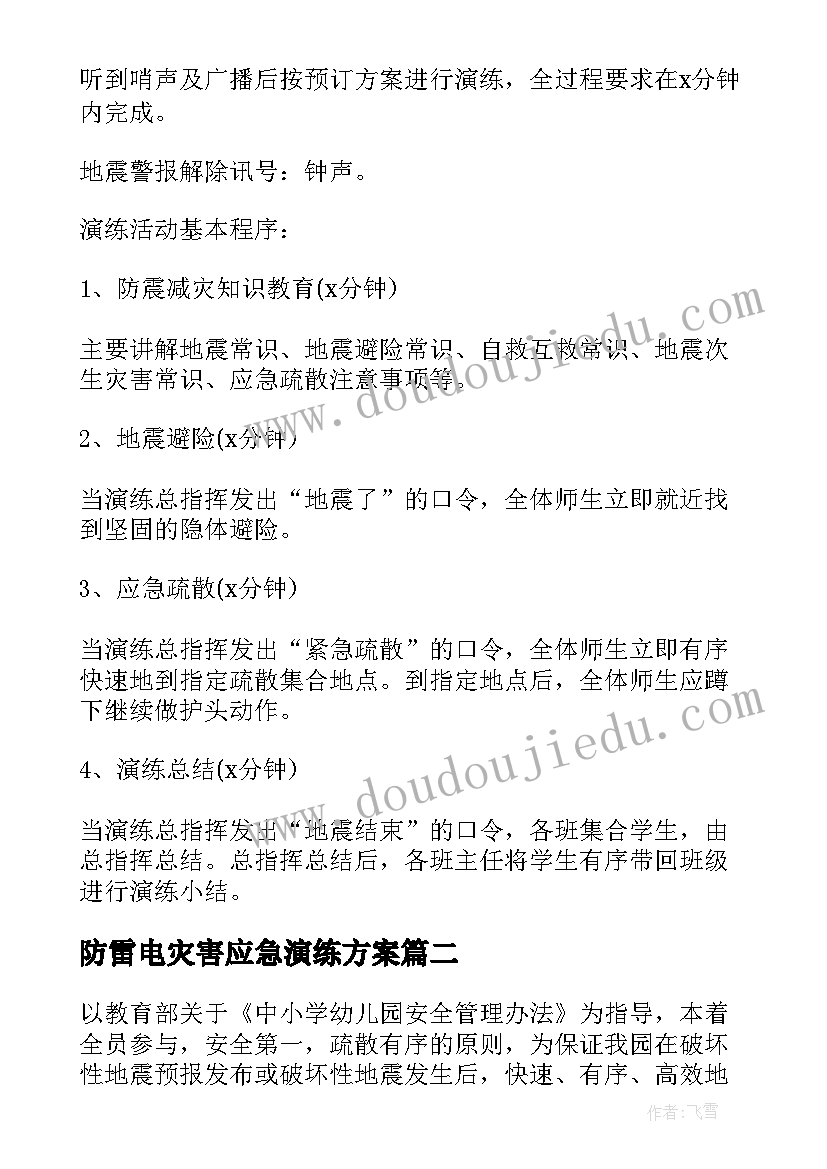 听到哨声及广播后按预订方案进行演练，全过程要求在x分钟内完成。

地震警报解除讯号：钟声。

演练活动基本程序：

1、防震减灾知识教育(x分钟)

主要讲解地震常识、地震避险常识、自救互救常识、地震次生灾害常识、应急疏散注意事项等。

2、地震避险(x分钟)

当演练总指挥发出“地震了”的口令，全体师生立即就近找到坚固的隐体避险。

3、应急疏散(x分钟)

当演练总指挥发出“紧急疏散”的口令，全体师生立即有序快速地到指定疏散集合地点。到指定地点后，全体师生应蹲下继续做护头动作。

4、演练总结(x分钟)

当演练总指挥发出“地震结束”的口令，各班集合学生，由总指挥总结。总指挥总结后，各班主任将学生有序带回班级进行演练小结。

防雷电灾害应急演练方案篇二

以教育部关于《中小学幼儿园安全管理办法》为指导，本着全员参与，安全第一，疏散有序的原则，为保证我园在破坏性地震预报发布或破坏性地震发生后，快速、有序、高效地

www.doudoujiedu.com

www.doudoujiedu.com

作者：飞雪